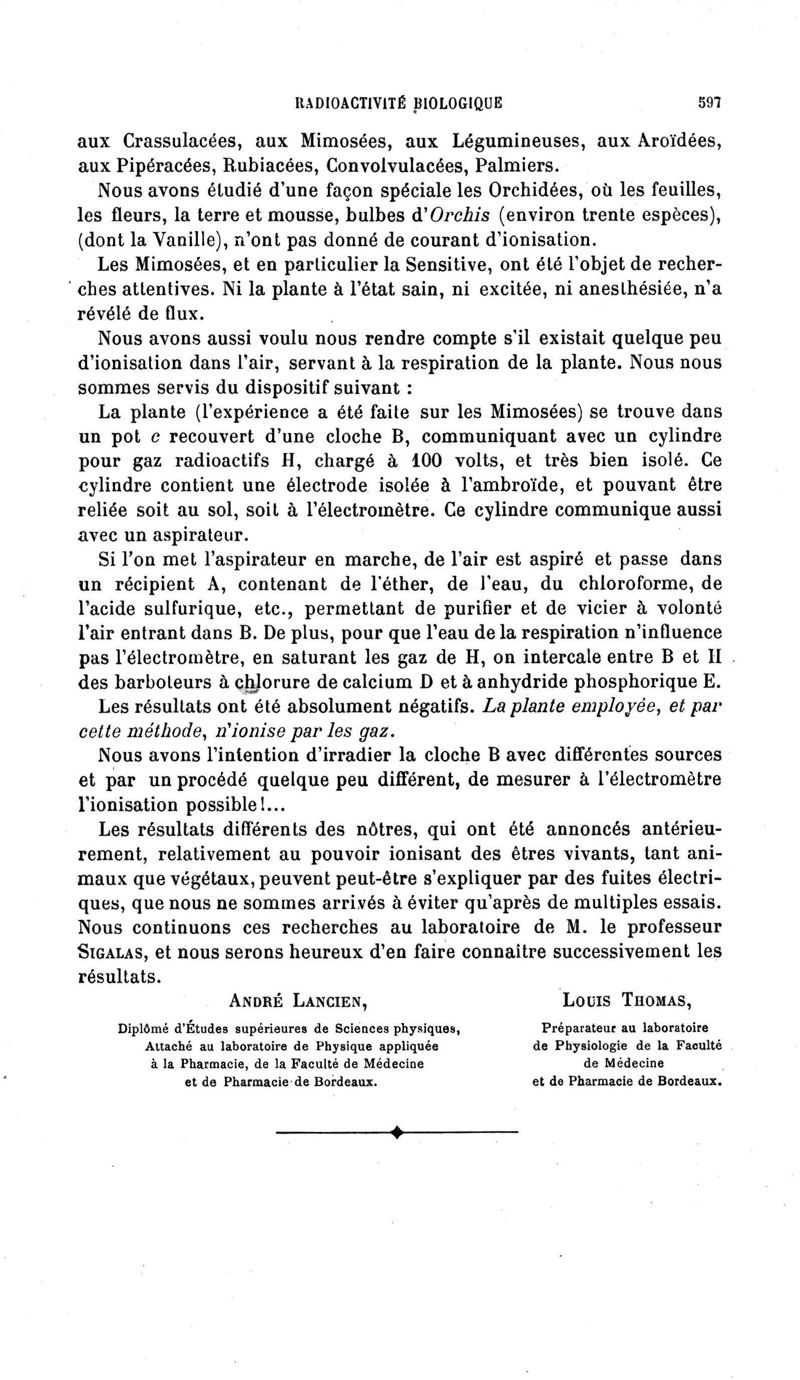 RADIOACTIVITÉ BIOLOGIQUE 597

aux Crassulacées, aux Mimosées, aux Légumineuses, aux Aroïdées, aux Pipéracées, Rubiacées, Convolvulacées, Palmiers.

Nous avons étudié d'une façon spéciale les Orchidées, où les feuilles, les fleurs, la terre et mousse, bulbes d'Orchis (environ trente espèces), (dont la Vanille), n'ont pas donné de courant d'ionisation.

Les Mimosées, et en particulier la Sensitive, ont été l'objet de recherches attentives. Ni la plante à l'état sain, ni excitée, ni anesthésiée, n'a révélé de flux.

Nous avons aussi voulu nous rendre compte s'il existait quelque peu d'ionisation dans l'air, servant à la respiration de la plante. Nous nous sommes servis du dispositif suivant :

La plante (l'expérience a été faite sur les Mimosées) se trouve dans un pot c recouvert d'une cloche B, communiquant avec un cylindre pour gaz radioactifs H, chargé à 100 volts, et très bien isolé. Ce cylindre contient une électrode isolée à l'ambroïde, et pouvant être reliée soit au sol, soit à l'électromètre. Ce cylindre communique aussi avec un aspirateur.

Si l'on met l'aspirateur en marche, de l'air est aspiré et passe dans un récipient A, contenant de l'éther, de l'eau, du chloroforme, de l'acide sulfurique, etc., permettant de purifier et de vicier à volonté l'air entrant dans B. De plus, pour que l'eau de la respiration n'influence pas l'électromètre, en saturant les gaz de H, on intercale entre B et H des barboteurs à chlorure de calcium D et à anhydride phosphorique E.

Les résultats ont été absolument négatifs. La plante employée, et par cette méthode, n'ionise par les gaz.

Nous avons l'intention d'irradier la cloche B avec différentes sources et par un procédé quelque peu différent, de mesurer à l'électromètre l'ionisation possible!...

Les résultats différents des nôtres, qui ont été annoncés antérieurement, relativement au pouvoir ionisant des êtres vivants, tant animaux que végétaux, peuvent peut-être s'expliquer par des fuites électriques, que nous ne sommes arrivés à éviter qu'après de multiples essais. Nous continuons ces recherches au laboratoire de M. le professeur SIGALAS, et nous serons heureux d'en faire connaître successivement les résultats.

ANDRÉ LANCIEN,
Diplômé d'Études supérieures de Sciences physiques, Attaché au laboratoire de Physique appliquée à la Pharmacie, de la Faculté de Médecine et de Pharmacie de Bordeaux.

LOUIS THOMAS,
Préparateur au laboratoire de Physiologie de la Faculté de Médecine et de Pharmacie de Bordeaux.